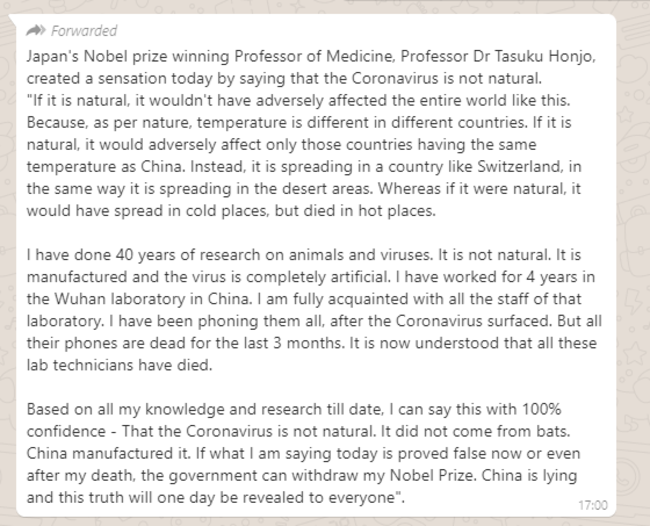 Forwarded

Japan's Nobel prize winning Professor of Medicine, Professor Dr Tasuku Honjo, created a sensation today by saying that the Coronavirus is not natural.
"If it is natural, it wouldn't have adversely affected the entire world like this. Because, as per nature, temperature is different in different countries. If it is natural, it would adversely affect only those countries having the same temperature as China. Instead, it is spreading in a country like Switzerland, in the same way it is spreading in the desert areas. Whereas if it were natural, it would have spread in cold places, but died in hot places.

I have done 40 years of research on animals and viruses. It is not natural. It is manufactured and the virus is completely artificial. I have worked for 4 years in the Wuhan laboratory in China. I am fully acquainted with all the staff of that laboratory. I have been phoning them all, after the Coronavirus surfaced. But all their phones are dead for the last 3 months. It is now understood that all these lab technicians have died.

Based on all my knowledge and research till date, I can say this with 100% confidence - That the Coronavirus is not natural. It did not come from bats. China manufactured it. If what I am saying today is proved false now or even after my death, the government can withdraw my Nobel Prize. China is lying and this truth will one day be revealed to everyone".

17:00